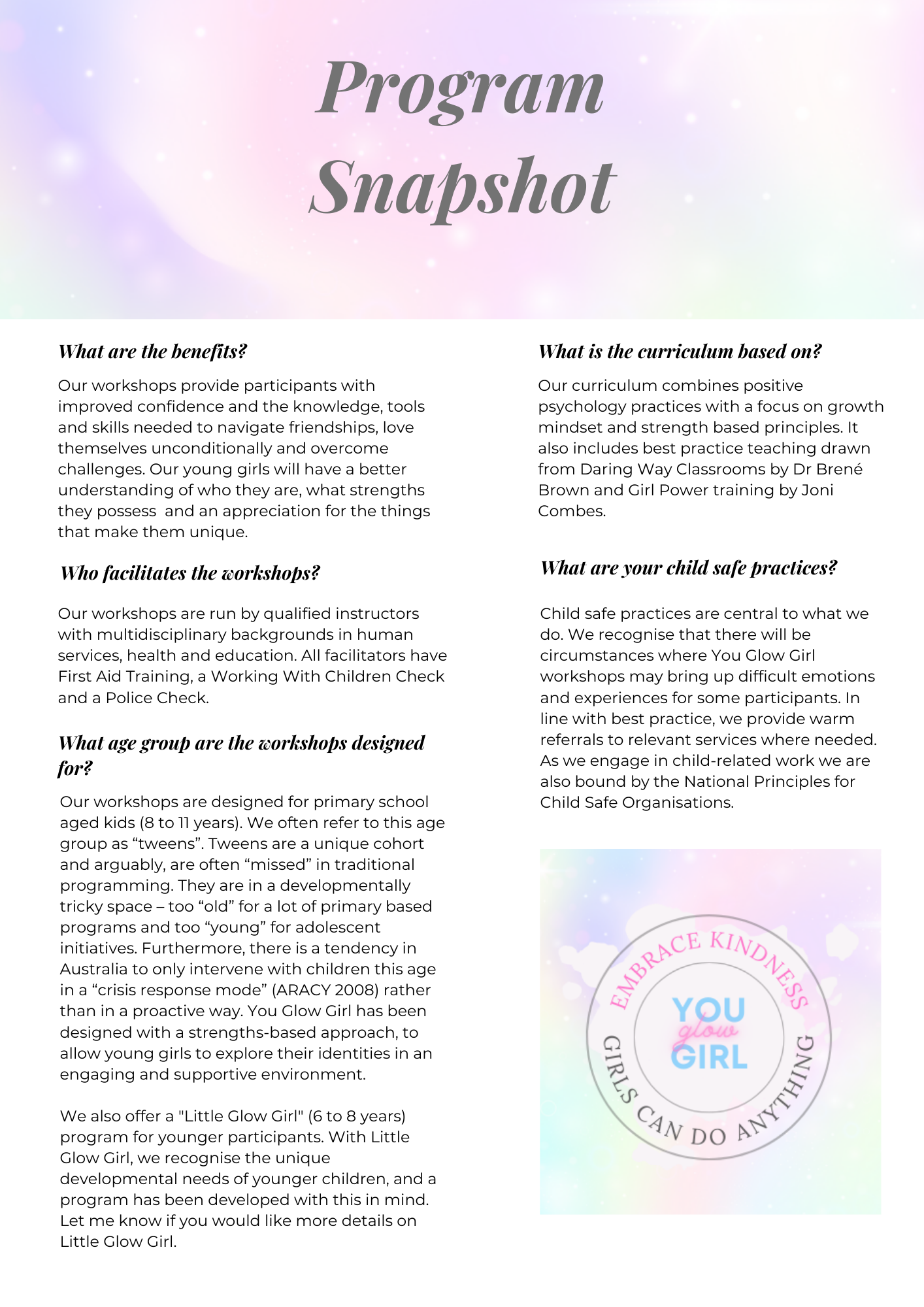 Program Snapshot

What are the benefits?

Our workshops provide participants with improved confidence and the knowledge, tools and skills needed to navigate friendships, love themselves unconditionally and overcome challenges. Our young girls will have a better understanding of who they are, what strengths they possess  and an appreciation for the things that make them unique.

Who facilitates the workshops?

Our workshops are run by qualified instructors with multidisciplinary backgrounds in human services, health and education. All facilitators have First Aid Training, a Working With Children Check and a Police Check.

What age group are the workshops designed for?

Our workshops are designed for primary school aged kids (8 to 11 years). We often refer to this age group as “tweens”. Tweens are a unique cohort and arguably, are often “missed” in traditional programming. They are in a developmentally tricky space – too “old” for a lot of primary based programs and too “young” for adolescent initiatives. Furthermore, there is a tendency in Australia to only intervene with children this age in a “crisis response mode” (ARACY 2008) rather than in a proactive way. You Glow Girl has been designed with a strengths-based approach, to allow young girls to explore their identities in an engaging and supportive environment.

We also offer a "Little Glow Girl" (6 to 8 years) program for younger participants. With Little Glow Girl, we recognise the unique developmental needs of younger children, and a program has been developed with this in mind. Let me know if you would like more details on Little Glow Girl.

What is the curriculum based on?

Our curriculum combines positive psychology practices with a focus on growth mindset and strength based principles. It also includes best practice teaching drawn from Daring Way Classrooms by Dr Brené Brown and Girl Power training by Joni Combes.

What are your child safe practices?

Child safe practices are central to what we do. We recognise that there will be circumstances where You Glow Girl workshops may bring up difficult emotions and experiences for some participants. In line with best practice, we provide warm referrals to relevant services where needed. As we engage in child-related work we are also bound by the National Principles for Child Safe Organisations.

EMBRACE KINDNESS
YOU glow GIRL
GIRLS CAN DO ANYTHING